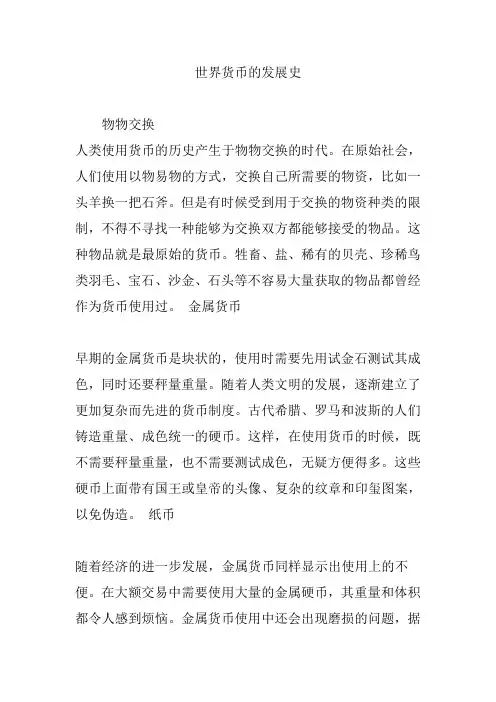 世界货币的发展史

物物交换
人类使用货币的历史产生于物物交换的时代。在原始社会，人们使用以物易物的方式，交换自己所需要的物资，比如一头羊换一把石斧。但是有时候受到用于交换的物资种类的限制，不得不寻找一种能够为交换双方都能够接受的物品。这种物品就是最原始的货币。牲畜、盐、稀有的贝壳、珍稀鸟类羽毛、宝石、沙金、石头等不容易大量获取的物品都曾经作为货币使用过。 金属货币

早期的金属货币是块状的，使用时需要先用试金石测试其成色，同时还要秤量重量。随着人类文明的发展，逐渐建立了更加复杂而先进的货币制度。古代希腊、罗马和波斯的人们铸造重量、成色统一的硬币。这样，在使用货币的时候，既不需要秤量重量，也不需要测试成色，无疑方便得多。这些硬币上面带有国王或皇帝的头像、复杂的纹章和印玺图案，以免伪造。 纸币

随着经济的进一步发展，金属货币同样显示出使用上的不便。在大额交易中需要使用大量的金属硬币，其重量和体积都令人感到烦恼。金属货币使用中还会出现磨损的问题，据